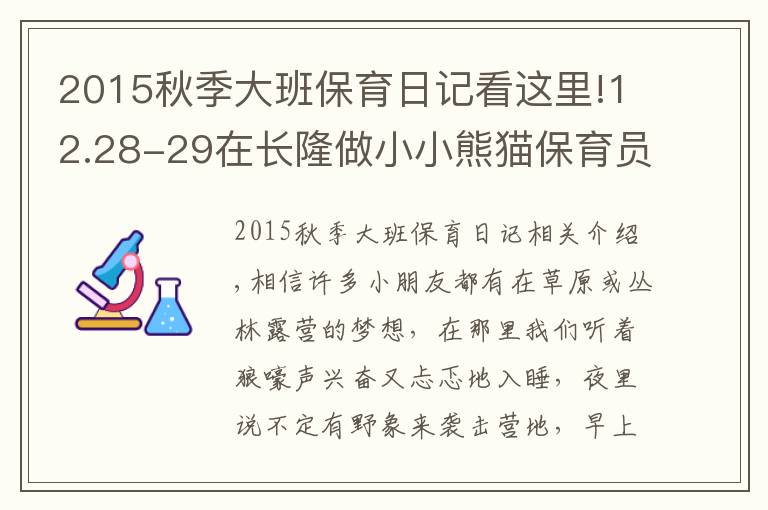 2015秋季大班保育日记看这里!12.28-29在长隆做小小熊猫保育员

2015秋季大班保育日记相关介绍，相信许多小朋友都有在草原或丛林露营的梦想，在那里我们听着狼嚎声兴奋又忐忑地入睡，夜里说不定有野象来袭击营地，早上